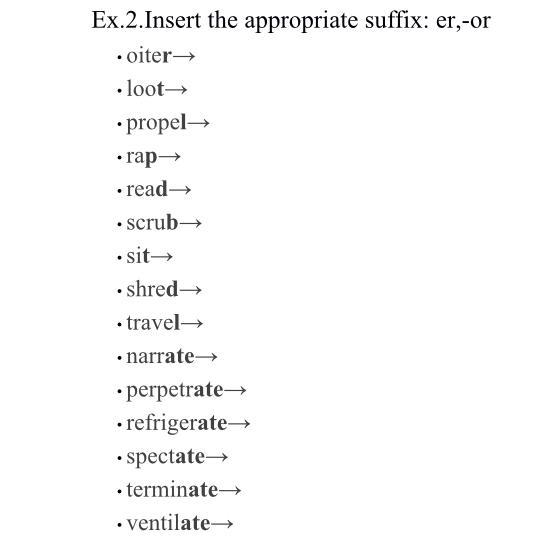 Ex.2.Insert the appropriate suffix: er,-or

• oiter→
• loot→
• propel→
• rap→
• read→
• scrub→
• sit→
• shred→
• travel→
• narrate→
• perpetrate→
• refrigerate→
• spectate→
• terminate→
• ventilate→